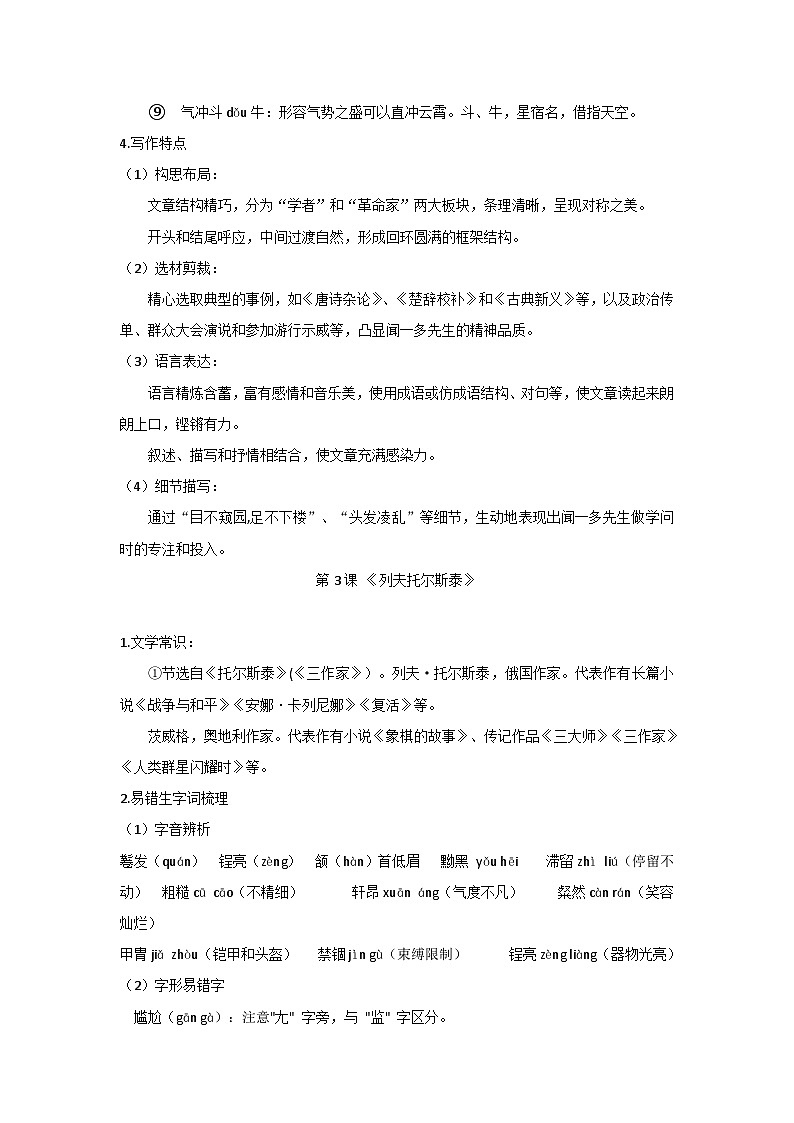 ⑨ 气冲斗 dǒu 牛：形容气势之盛可以直冲云霄。斗、牛，星宿名，借指天空。

4.写作特点

（1）构思布局：

文章结构精巧，分为“学者”和“革命家”两大板块，条理清晰，呈现对称之美。

开头和结尾呼应，中间过渡自然，形成回环圆满的框架结构。

（2）选材剪裁：

精心选取典型的事例，如《唐诗杂论》、《楚辞校补》和《古典新义》等，以及政治传单、群众大会演说和参加游行示威等，凸显闻一多先生的精神品质。

（3）语言表达：

语言精炼含蓄，富有感情和音乐美，使用成语或仿成语结构、对句等，使文章读起来朗朗上口，铿锵有力。

叙述、描写和抒情相结合，使文章充满感染力。

（4）细节描写：

通过“目不窥园,足不下楼”、“头发凌乱”等细节，生动地表现出闻一多先生做学问时的专注和投入。

第 3 课 《列夫托尔斯泰》

1.文学常识：

①节选自《托尔斯泰》(《三作家》）。列夫·托尔斯泰，俄国作家。代表作有长篇小说《战争与和平》《安娜·卡列尼娜》《复活》等。

茨威格，奥地利作家。代表作有小说《象棋的故事》、传记作品《三大师》《三作家》《人类群星闪耀时》等。

2.易错生字词梳理

（1）字音辨析

鬈发（quán） 锃亮（zèng） 颔（hàn）首低眉 黝黑 yǒu hēi 滞留 zhì liú（停留不动） 粗糙 cū cāo（不精细） 轩昂 xuān áng（气度不凡） 粲然 càn rán（笑容灿烂）

甲胄 jiǎ zhòu（铠甲和头盔） 禁锢 jìn gù（束缚限制） 锃亮 zèng liàng（器物光亮）

（2）字形易错字

尴尬（gān gà）：注意"尢" 字旁，与 "监" 字区分。